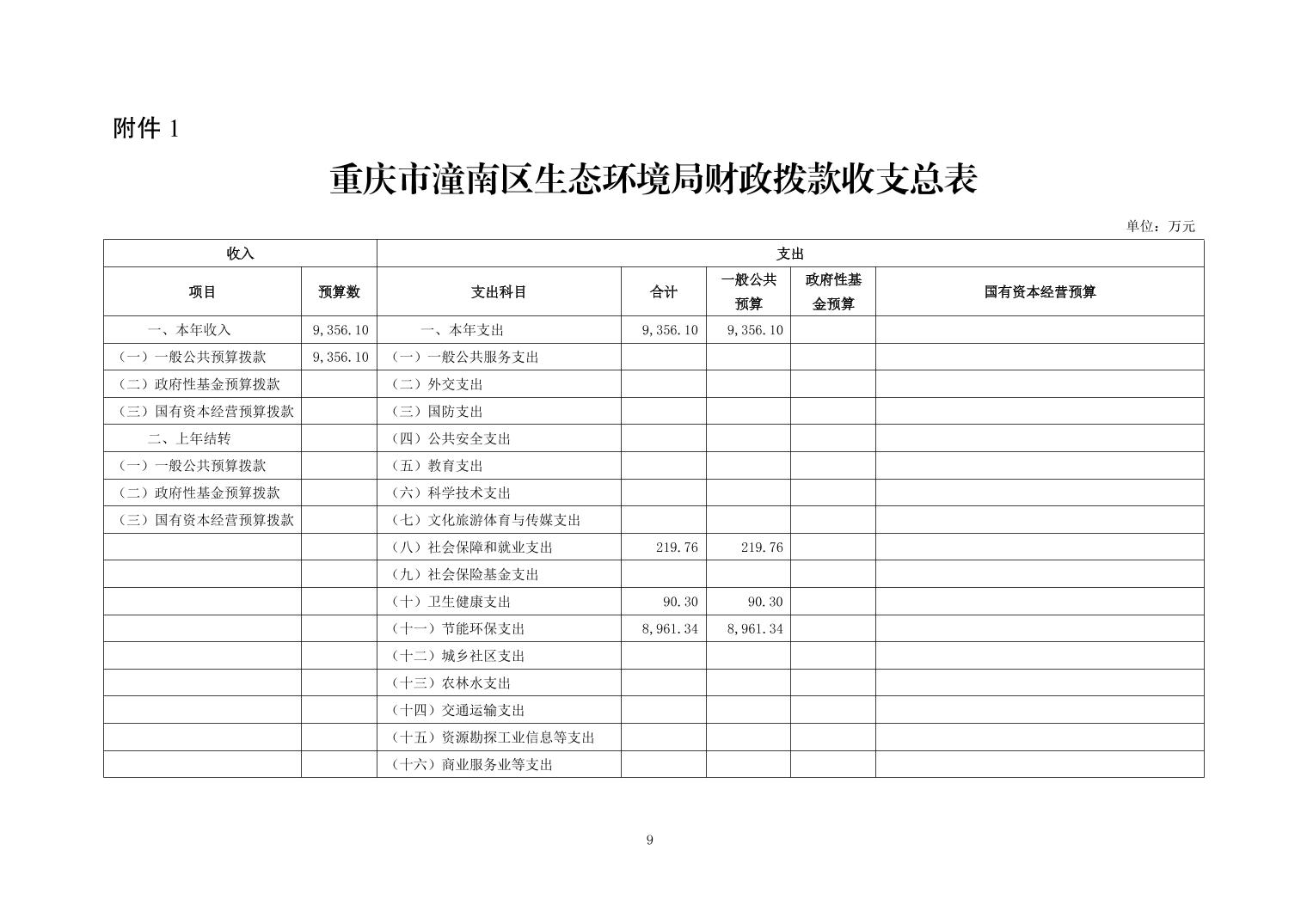 附件 1

重庆市潼南区生态环境局财政拨款收支总表

单位：万元

| 收入 | | 支出 | | | | |
|---|---|---|---|---|---|---|
| 项目 | 预算数 | 支出科目 | 合计 | 一般公共预算 | 政府性基金预算 | 国有资本经营预算 |
| 一、本年收入 | 9,356.10 | 一、本年支出 | 9,356.10 | 9,356.10 | | |
| （一）一般公共预算拨款 | 9,356.10 | （一）一般公共服务支出 | | | | |
| （二）政府性基金预算拨款 | | （二）外交支出 | | | | |
| （三）国有资本经营预算拨款 | | （三）国防支出 | | | | |
| 二、上年结转 | | （四）公共安全支出 | | | | |
| （一）一般公共预算拨款 | | （五）教育支出 | | | | |
| （二）政府性基金预算拨款 | | （六）科学技术支出 | | | | |
| （三）国有资本经营预算拨款 | | （七）文化旅游体育与传媒支出 | | | | |
| | | （八）社会保障和就业支出 | 219.76 | 219.76 | | |
| | | （九）社会保险基金支出 | | | | |
| | | （十）卫生健康支出 | 90.30 | 90.30 | | |
| | | （十一）节能环保支出 | 8,961.34 | 8,961.34 | | |
| | | （十二）城乡社区支出 | | | | |
| | | （十三）农林水支出 | | | | |
| | | （十四）交通运输支出 | | | | |
| | | （十五）资源勘探工业信息等支出 | | | | |
| | | （十六）商业服务业等支出 | | | | |

9